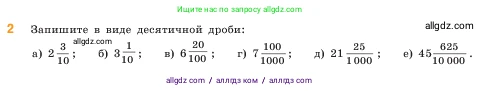 Ищите нас по запросу allgdz.com

2 Запишите в виде десятичной дроби:

allgdz.com

allgdz.com

а) $2\frac{3}{10}$; б) $3\frac{1}{10}$; в) $6\frac{20}{100}$; г) $7\frac{100}{1000}$; д) $21\frac{25}{1\,000}$; е) $45\frac{625}{10\,000}$.

allgdz com / аллгдз ком / аллгдз com